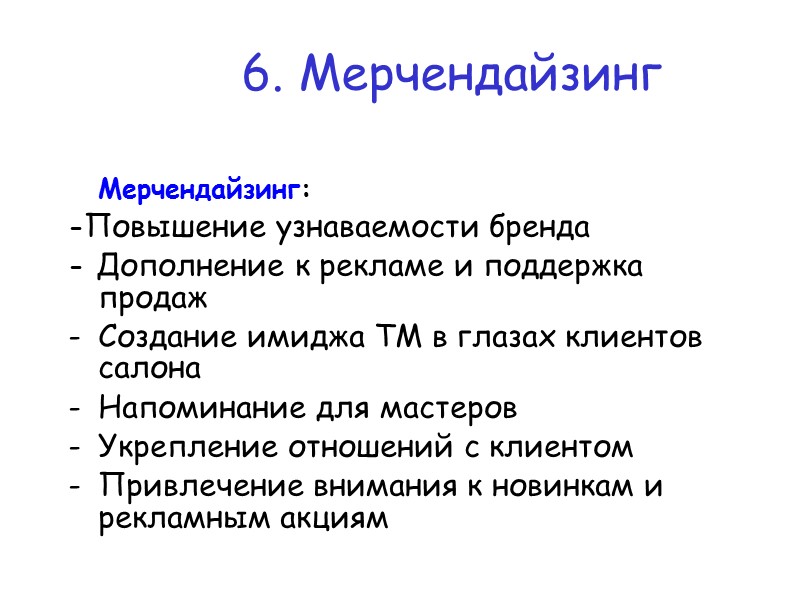 6. Мерчендайзинг

Мерчендайзинг:

-Повышение узнаваемости бренда

- Дополнение к рекламе и поддержка продаж

- Создание имиджа ТМ в глазах клиентов салона

- Напоминание для мастеров

- Укрепление отношений с клиентом

- Привлечение внимания к новинкам и рекламным акциям